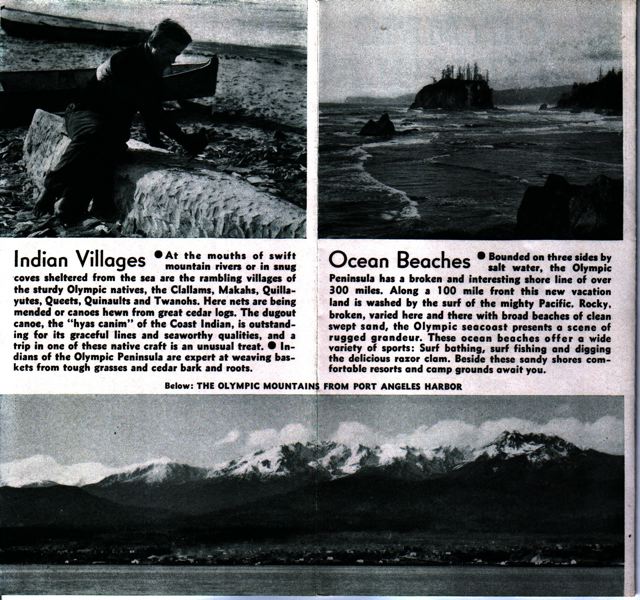 Indian Villages ● At the mouths of swift mountain rivers or in snug coves sheltered from the sea are the rambling villages of the sturdy Olympic natives, the Clallams, Makahs, Quillayutes, Queets, Quinaults and Twanohs. Here nets are being mended or canoes hewn from great cedar logs. The dugout canoe, the "hyas canim" of the Coast Indian, is outstanding for its graceful lines and seaworthy qualities, and a trip in one of these native craft is an unusual treat. ● Indians of the Olympic Peninsula are expert at weaving baskets from tough grasses and cedar bark and roots.

Ocean Beaches ● Bounded on three sides by salt water, the Olympic Peninsula has a broken and interesting shore line of over 300 miles. Along a 100 mile front this new vacation land is washed by the surf of the mighty Pacific. Rocky, broken, varied here and there with broad beaches of clean swept sand, the Olympic seacoast presents a scene of rugged grandeur. These ocean beaches offer a wide variety of sports: Surf bathing, surf fishing and digging the delicious razor clam. Beside these sandy shores comfortable resorts and camp grounds await you.

Below: THE OLYMPIC MOUNTAINS FROM PORT ANGELES HARBOR